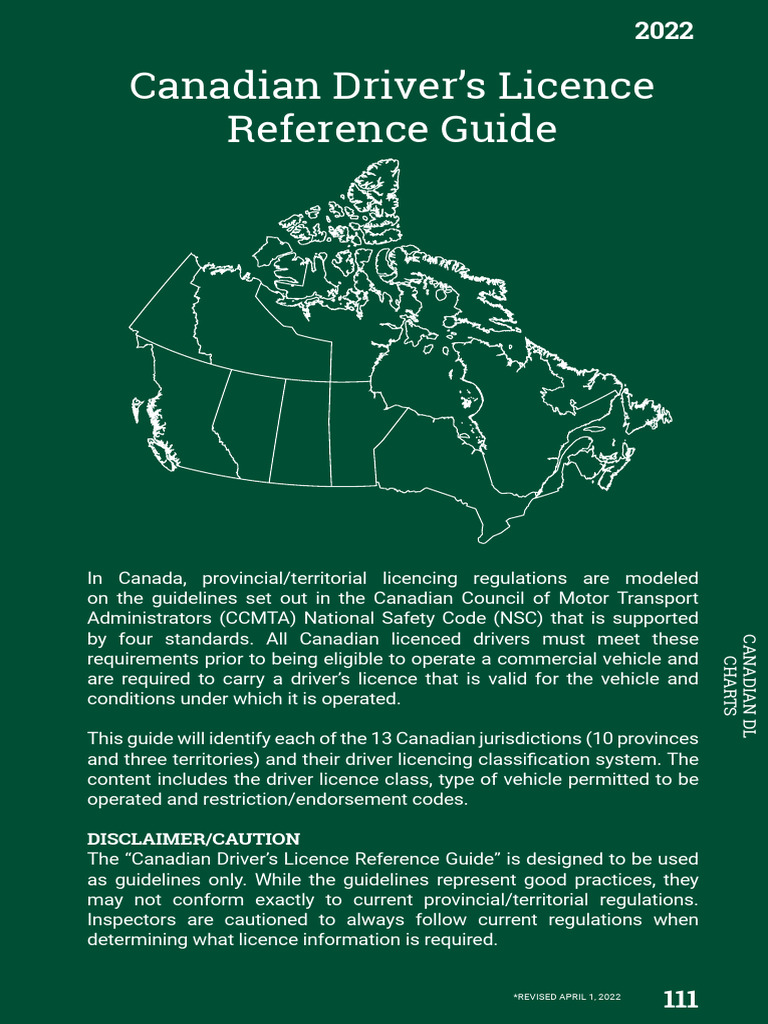 2022

Canadian Driver's Licence Reference Guide

In Canada, provincial/territorial licencing regulations are modeled on the guidelines set out in the Canadian Council of Motor Transport Administrators (CCMTA) National Safety Code (NSC) that is supported by four standards. All Canadian licenced drivers must meet these requirements prior to being eligible to operate a commercial vehicle and are required to carry a driver's licence that is valid for the vehicle and conditions under which it is operated.

This guide will identify each of the 13 Canadian jurisdictions (10 provinces and three territories) and their driver licencing classification system. The content includes the driver licence class, type of vehicle permitted to be operated and restriction/endorsement codes.

DISCLAIMER/CAUTION
The "Canadian Driver's Licence Reference Guide" is designed to be used as guidelines only. While the guidelines represent good practices, they may not conform exactly to current provincial/territorial regulations. Inspectors are cautioned to always follow current regulations when determining what licence information is required.

CANADIAN DL CHARTS

*REVISED APRIL 1, 2022

111